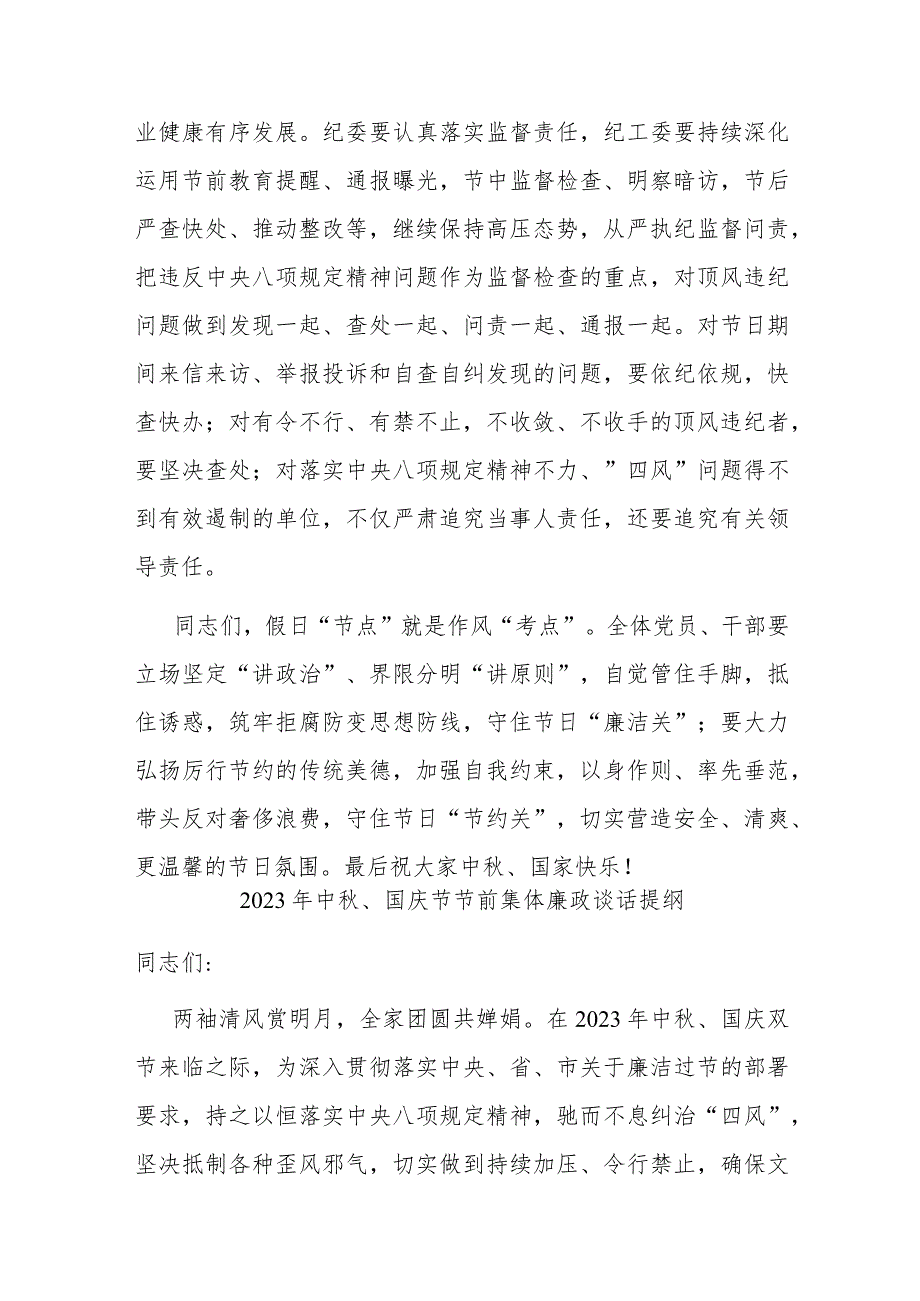 业健康有序发展。纪委要认真落实监督责任，纪工委要持续深化运用节前教育提醒、通报曝光，节中监督检查、明察暗访，节后严查快处、推动整改等，继续保持高压态势，从严执纪监督问责，把违反中央八项规定精神问题作为监督检查的重点，对顶风违纪问题做到发现一起、查处一起、问责一起、通报一起。对节日期间来信来访、举报投诉和自查自纠发现的问题，要依纪依规，快查快办；对有令不行、有禁不止，不收敛、不收手的顶风违纪者，要坚决查处；对落实中央八项规定精神不力、”四风”问题得不到有效遏制的单位，不仅严肃追究当事人责任，还要追究有关领导责任。

同志们，假日“节点”就是作风“考点”。全体党员、干部要立场坚定“讲政治”、界限分明“讲原则”，自觉管住手脚，抵住诱惑，筑牢拒腐防变思想防线，守住节日“廉洁关”；要大力弘扬厉行节约的传统美德，加强自我约束，以身作则、率先垂范，带头反对奢侈浪费，守住节日“节约关”，切实营造安全、清爽、更温馨的节日氛围。最后祝大家中秋、国家快乐！

2023年中秋、国庆节节前集体廉政谈话提纲

同志们：

两袖清风赏明月，全家团圆共婵娟。在2023年中秋、国庆双节来临之际，为深入贯彻落实中央、省、市关于廉洁过节的部署要求，持之以恒落实中央八项规定精神，驰而不息纠治“四风”，坚决抵制各种歪风邪气，切实做到持续加压、令行禁止，确保文